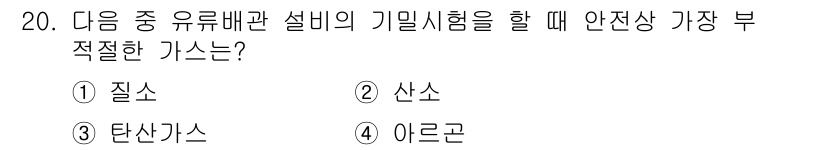 20. 다음 중 유류배관 설비의 기밀시험을 할 때 안전상 가장 부적절한 가스는?

① 질소
② 산소
③ 탄산가스
④ 아르곤